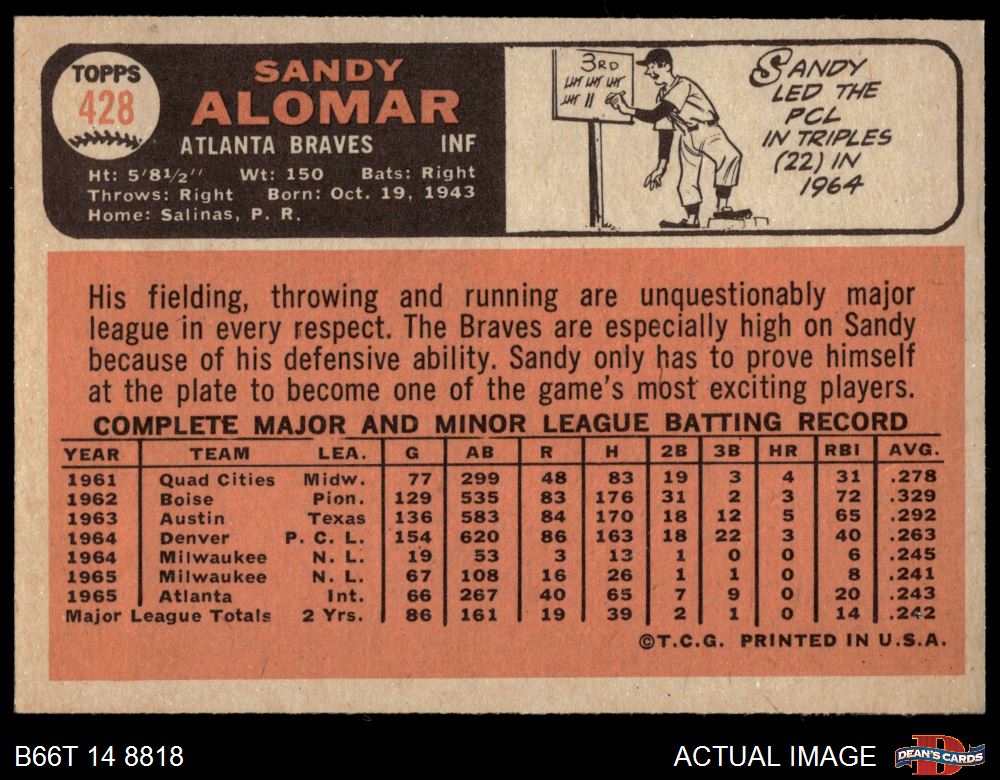 TOPPS
428

SANDY
ALOMAR
ATLANTA BRAVES INF

Ht: 5'8½" Wt: 150 Bats: Right
Throws: Right Born: Oct. 19, 1943
Home: Salinas, P. R.

3RD

SANDY
LED THE
PCL
IN TRIPLES
(22) IN
1964

His fielding, throwing and running are unquestionably major league in every respect. The Braves are especially high on Sandy because of his defensive ability. Sandy only has to prove himself at the plate to become one of the game's most exciting players.

COMPLETE MAJOR AND MINOR LEAGUE BATTING RECORD

| YEAR | TEAM | LEA. | G | AB | R | H | 2B | 3B | HR | RBI | AVG. |
|---|---|---|---|---|---|---|---|---|---|---|---|
| 1961 | Quad Cities | Midw. | 77 | 299 | 48 | 83 | 19 | 3 | 4 | 31 | .278 |
| 1962 | Boise | Pion. | 129 | 535 | 83 | 176 | 31 | 2 | 3 | 72 | .329 |
| 1963 | Austin | Texas | 136 | 583 | 84 | 170 | 18 | 12 | 5 | 65 | .292 |
| 1964 | Denver | P. C. L. | 154 | 620 | 86 | 163 | 18 | 22 | 3 | 40 | .263 |
| 1964 | Milwaukee | N. L. | 19 | 53 | 3 | 13 | 1 | 0 | 0 | 6 | .245 |
| 1965 | Milwaukee | N. L. | 67 | 108 | 16 | 26 | 1 | 1 | 0 | 8 | .241 |
| 1965 | Atlanta | Int. | 66 | 267 | 40 | 65 | 7 | 9 | 0 | 20 | .243 |
| Major League Totals | | 2 Yrs. | 86 | 161 | 19 | 39 | 2 | 1 | 0 | 14 | .242 |

©T.C.G. PRINTED IN U.S.A.

B66T 14 8818

ACTUAL IMAGE

DEAN'S CARDS